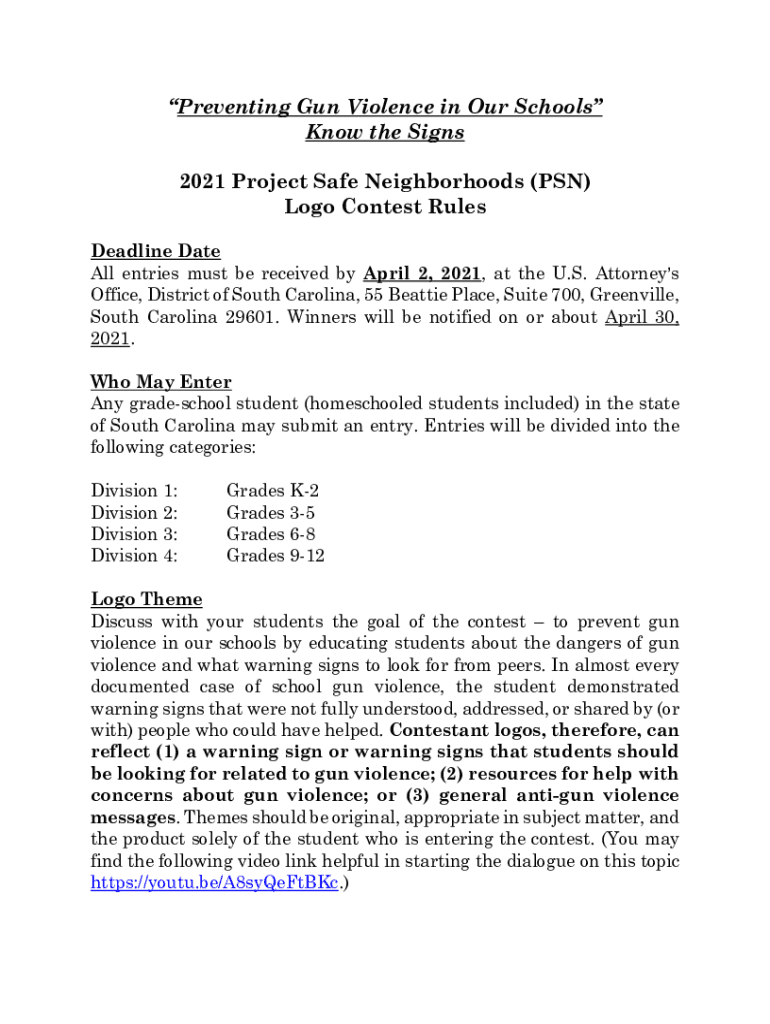 “Preventing Gun Violence in Our Schools”
Know the Signs

2021 Project Safe Neighborhoods (PSN)
Logo Contest Rules

Deadline Date
All entries must be received by April 2, 2021, at the U.S. Attorney's Office, District of South Carolina, 55 Beattie Place, Suite 700, Greenville, South Carolina 29601. Winners will be notified on or about April 30, 2021.

Who May Enter
Any grade-school student (homeschooled students included) in the state of South Carolina may submit an entry. Entries will be divided into the following categories:

Division 1: Grades K-2
Division 2: Grades 3-5
Division 3: Grades 6-8
Division 4: Grades 9-12

Logo Theme
Discuss with your students the goal of the contest – to prevent gun violence in our schools by educating students about the dangers of gun violence and what warning signs to look for from peers. In almost every documented case of school gun violence, the student demonstrated warning signs that were not fully understood, addressed, or shared by (or with) people who could have helped. Contestant logos, therefore, can reflect (1) a warning sign or warning signs that students should be looking for related to gun violence; (2) resources for help with concerns about gun violence; or (3) general anti-gun violence messages. Themes should be original, appropriate in subject matter, and the product solely of the student who is entering the contest. (You may find the following video link helpful in starting the dialogue on this topic https://youtu.be/A8syQeFtBKc.)